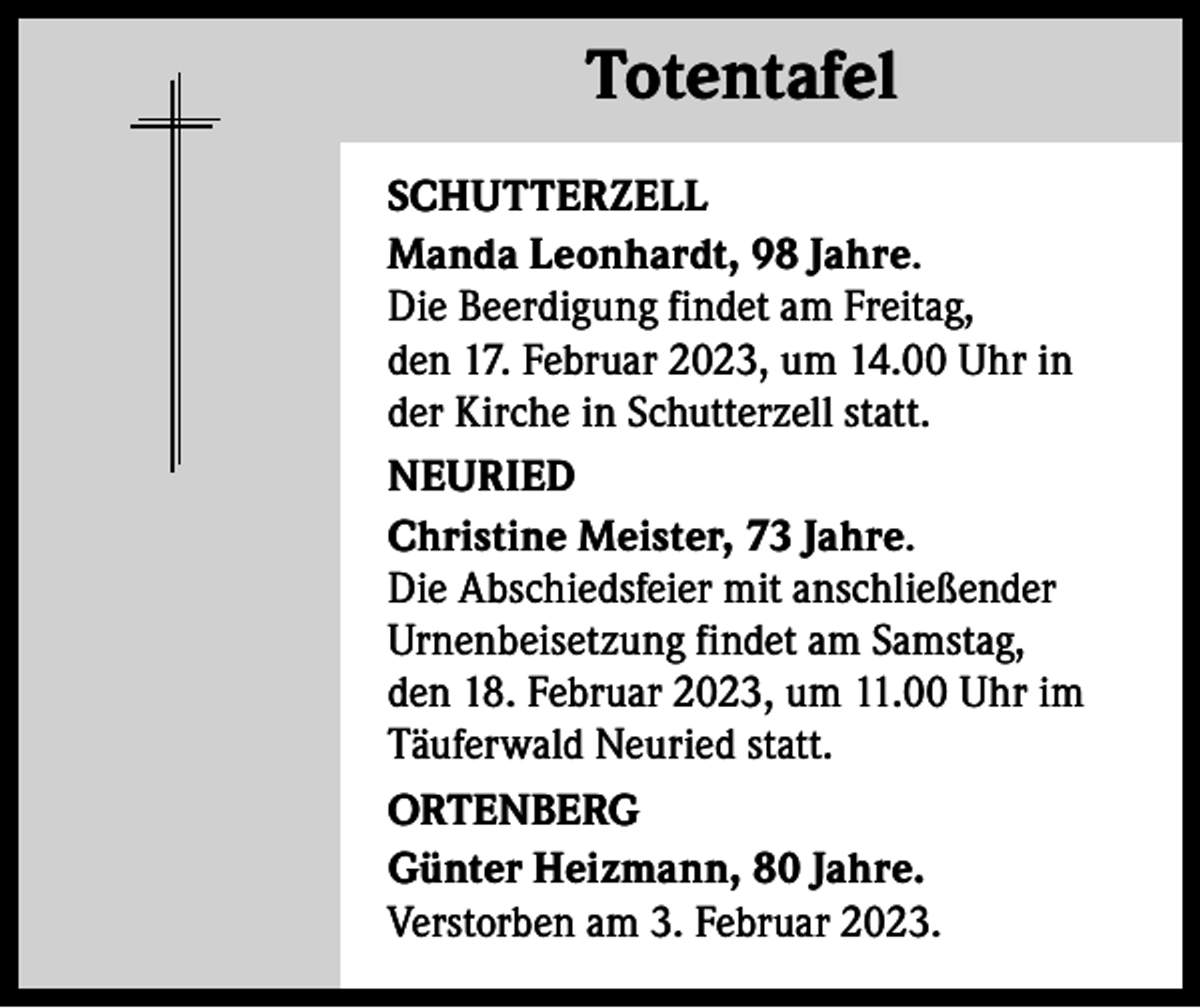 Totentafel

SCHUTTERZELL

Manda Leonhardt, 98 Jahre.

Die Beerdigung findet am Freitag, den 17. Februar 2023, um 14.00 Uhr in der Kirche in Schutterzell statt.

NEURIED

Christine Meister, 73 Jahre.

Die Abschiedsfeier mit anschließender Urnenbeisetzung findet am Samstag, den 18. Februar 2023, um 11.00 Uhr im Täuferwald Neuried statt.

ORTENBERG

Günter Heizmann, 80 Jahre.

Verstorben am 3. Februar 2023.